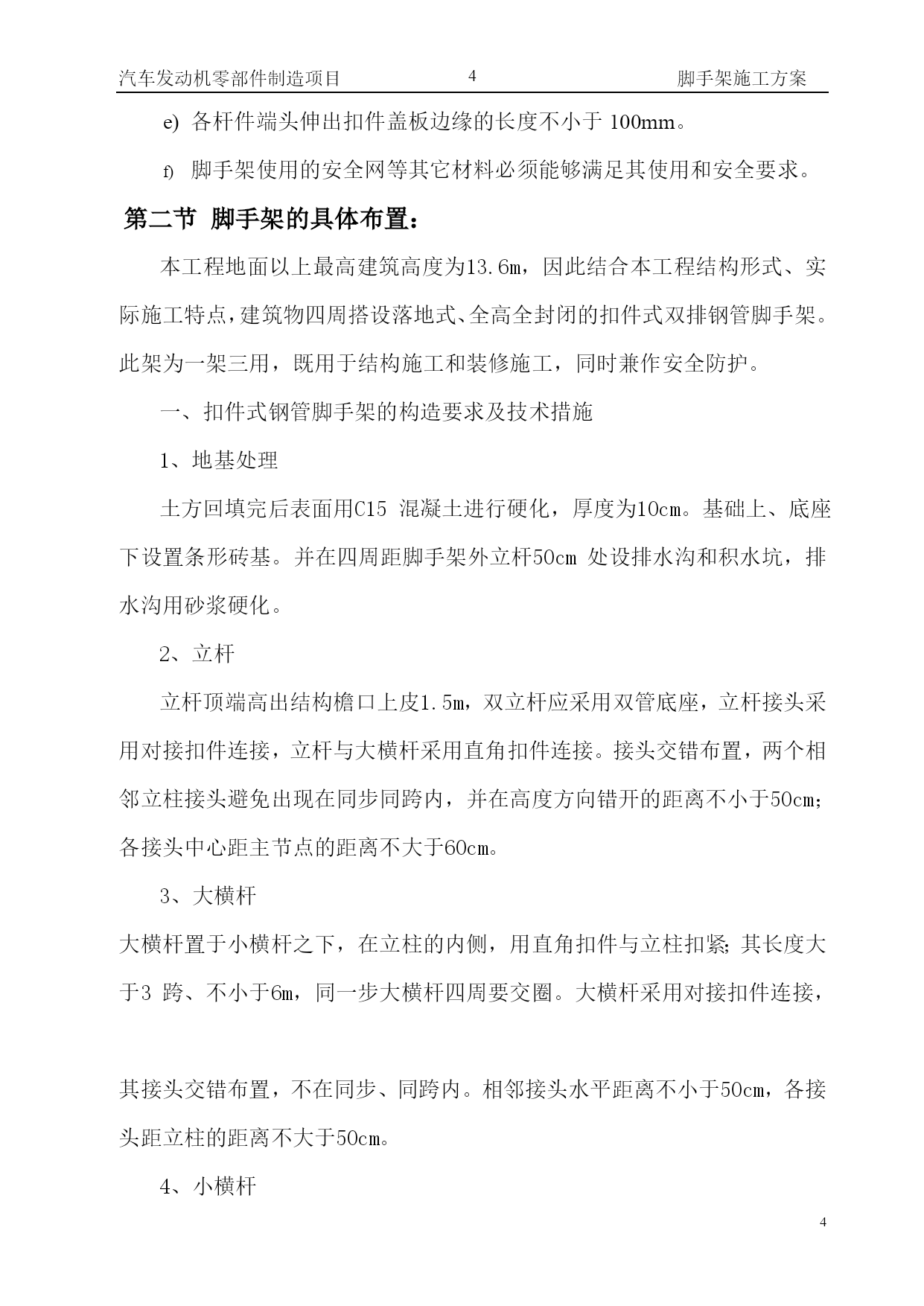 汽车发动机零部件制造项目 4 脚手架施工方案

e) 各杆件端头伸出扣件盖板边缘的长度不小于 100mm。

f) 脚手架使用的安全网等其它材料必须能够满足其使用和安全要求。

第二节 脚手架的具体布置：

本工程地面以上最高建筑高度为13.6m，因此结合本工程结构形式、实际施工特点，建筑物四周搭设落地式、全高全封闭的扣件式双排钢管脚手架。此架为一架三用，既用于结构施工和装修施工，同时兼作安全防护。

一、扣件式钢管脚手架的构造要求及技术措施

1、地基处理

土方回填完后表面用C15 混凝土进行硬化，厚度为10cm。基础上、底座下设置条形砖基。并在四周距脚手架外立杆50cm 处设排水沟和积水坑，排水沟用砂浆硬化。

2、立杆

立杆顶端高出结构檐口上皮1.5m，双立杆应采用双管底座，立杆接头采用对接扣件连接，立杆与大横杆采用直角扣件连接。接头交错布置，两个相邻立柱接头避免出现在同步同跨内，并在高度方向错开的距离不小于50cm；各接头中心距主节点的距离不大于60cm。

3、大横杆

大横杆置于小横杆之下，在立柱的内侧，用直角扣件与立柱扣紧；其长度大于3 跨、不小于6m，同一步大横杆四周要交圈。大横杆采用对接扣件连接，

其接头交错布置，不在同步、同跨内。相邻接头水平距离不小于50cm，各接头距立柱的距离不大于50cm。

4、小横杆

4